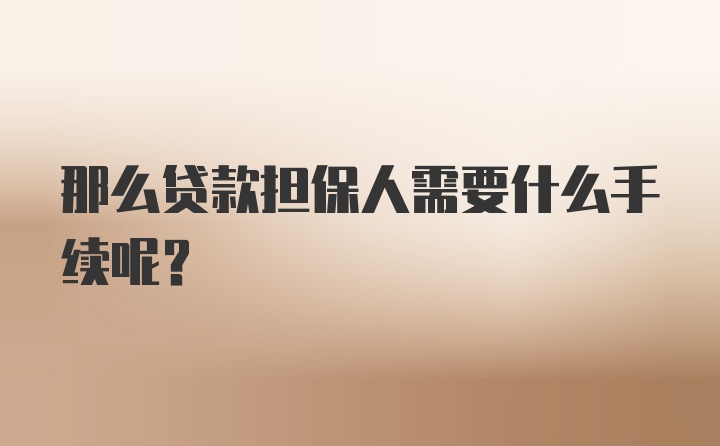 那么贷款担保人需要什么手续呢？